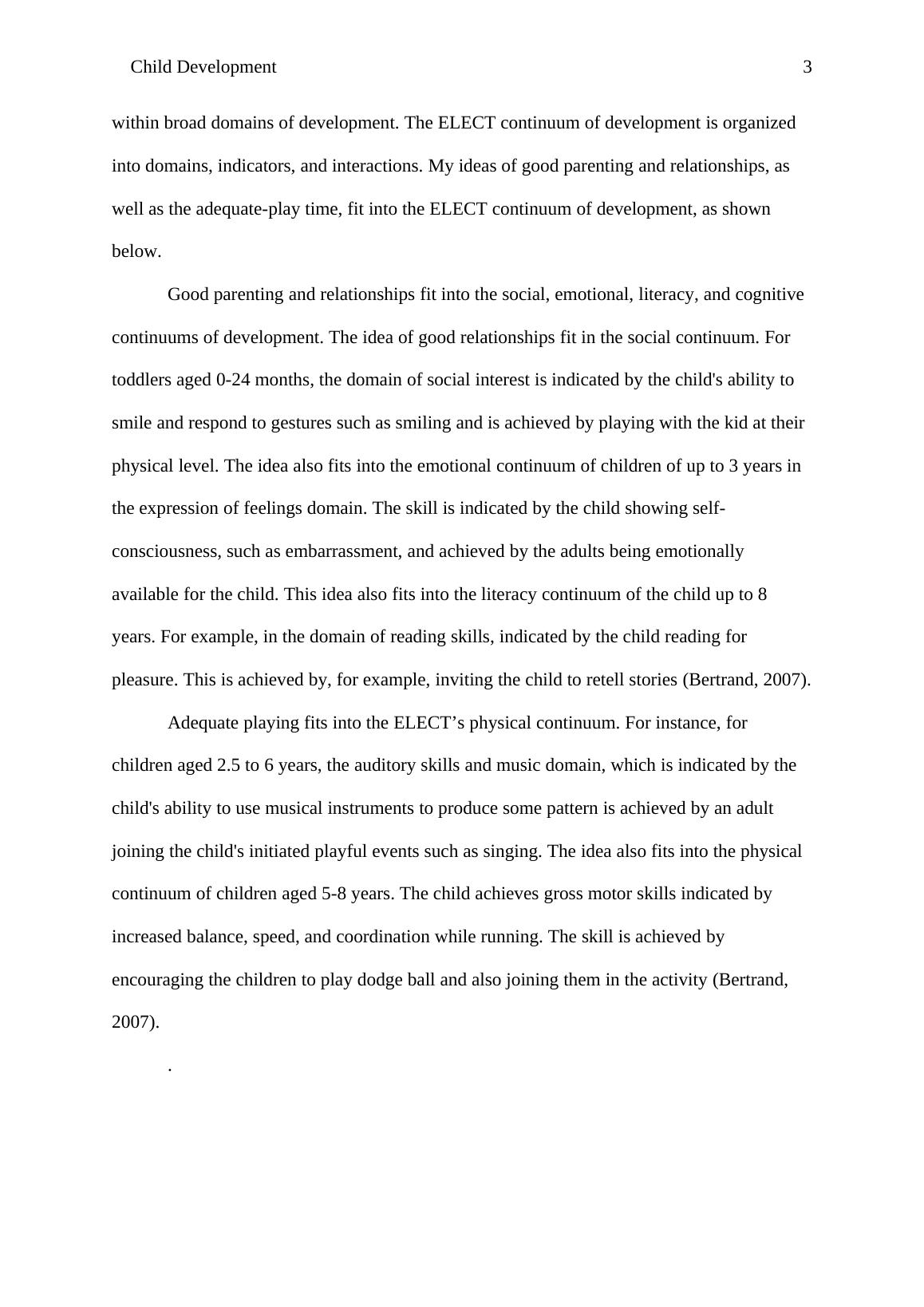 Child Development 3

within broad domains of development. The ELECT continuum of development is organized into domains, indicators, and interactions. My ideas of good parenting and relationships, as well as the adequate-play time, fit into the ELECT continuum of development, as shown below.

Good parenting and relationships fit into the social, emotional, literacy, and cognitive continuums of development. The idea of good relationships fit in the social continuum. For toddlers aged 0-24 months, the domain of social interest is indicated by the child's ability to smile and respond to gestures such as smiling and is achieved by playing with the kid at their physical level. The idea also fits into the emotional continuum of children of up to 3 years in the expression of feelings domain. The skill is indicated by the child showing self-consciousness, such as embarrassment, and achieved by the adults being emotionally available for the child. This idea also fits into the literacy continuum of the child up to 8 years. For example, in the domain of reading skills, indicated by the child reading for pleasure. This is achieved by, for example, inviting the child to retell stories (Bertrand, 2007).

Adequate playing fits into the ELECT’s physical continuum. For instance, for children aged 2.5 to 6 years, the auditory skills and music domain, which is indicated by the child's ability to use musical instruments to produce some pattern is achieved by an adult joining the child's initiated playful events such as singing. The idea also fits into the physical continuum of children aged 5-8 years. The child achieves gross motor skills indicated by increased balance, speed, and coordination while running. The skill is achieved by encouraging the children to play dodge ball and also joining them in the activity (Bertrand, 2007).

.